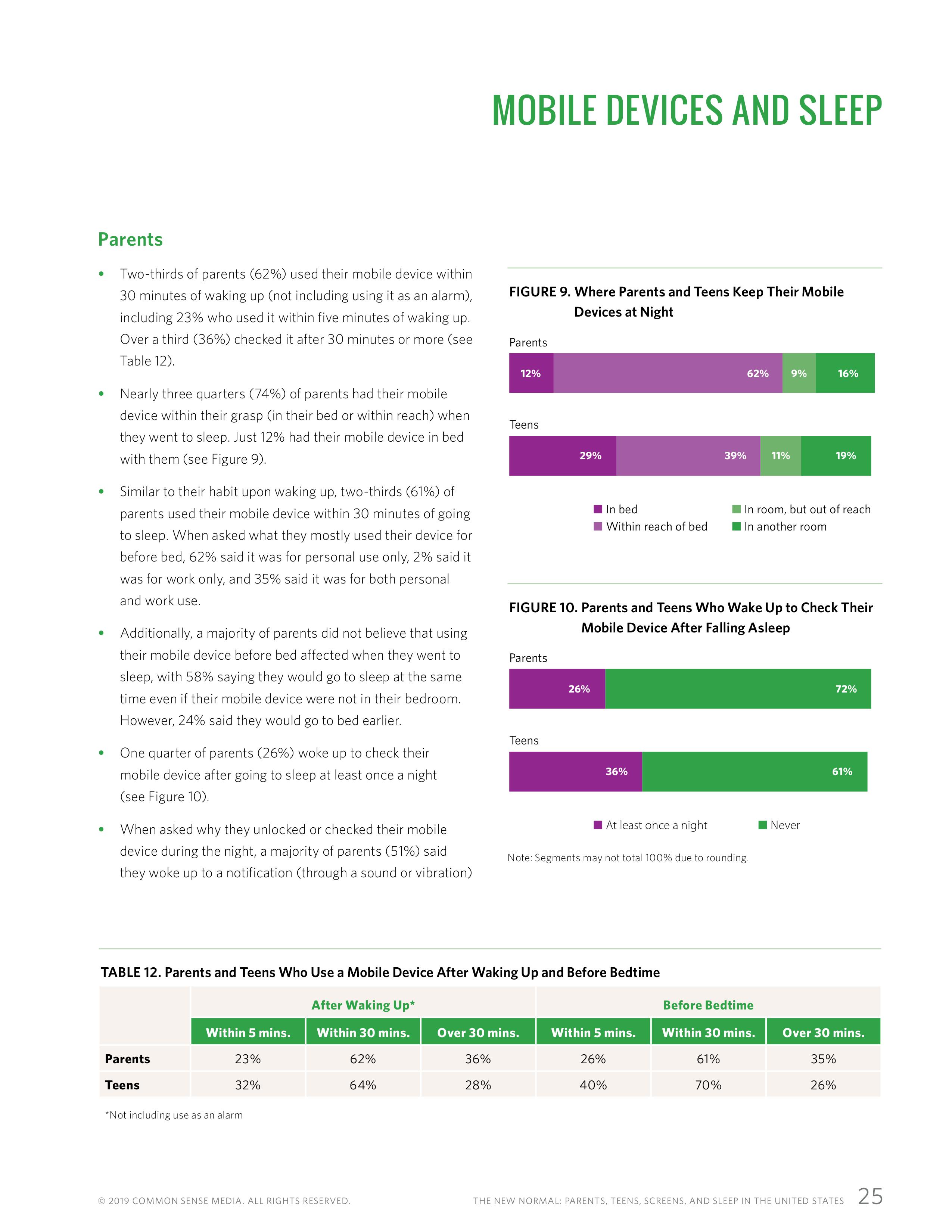 MOBILE DEVICES AND SLEEP

Parents

• Two-thirds of parents (62%) used their mobile device within 30 minutes of waking up (not including using it as an alarm), including 23% who used it within five minutes of waking up. Over a third (36%) checked it after 30 minutes or more (see Table 12).

• Nearly three quarters (74%) of parents had their mobile device within their grasp (in their bed or within reach) when they went to sleep. Just 12% had their mobile device in bed with them (see Figure 9).

• Similar to their habit upon waking up, two-thirds (61%) of parents used their mobile device within 30 minutes of going to sleep. When asked what they mostly used their device for before bed, 62% said it was for personal use only, 2% said it was for work only, and 35% said it was for both personal and work use.

• Additionally, a majority of parents did not believe that using their mobile device before bed affected when they went to sleep, with 58% saying they would go to sleep at the same time even if their mobile device were not in their bedroom. However, 24% said they would go to bed earlier.

• One quarter of parents (26%) woke up to check their mobile device after going to sleep at least once a night (see Figure 10).

• When asked why they unlocked or checked their mobile device during the night, a majority of parents (51%) said they woke up to a notification (through a sound or vibration)

FIGURE 9. Where Parents and Teens Keep Their Mobile Devices at Night

Parents
12% 62% 9% 16%

Teens
29% 39% 11% 19%

In bed
Within reach of bed
In room, but out of reach
In another room

FIGURE 10. Parents and Teens Who Wake Up to Check Their Mobile Device After Falling Asleep

Parents
26% 72%

Teens
36% 61%

At least once a night
Never

Note: Segments may not total 100% due to rounding.

TABLE 12. Parents and Teens Who Use a Mobile Device After Waking Up and Before Bedtime

| | After Waking Up* | | | Before Bedtime | | |
|---|---|---|---|---|---|---|
| | Within 5 mins. | Within 30 mins. | Over 30 mins. | Within 5 mins. | Within 30 mins. | Over 30 mins. |
| Parents | 23% | 62% | 36% | 26% | 61% | 35% |
| Teens | 32% | 64% | 28% | 40% | 70% | 26% |

*Not including use as an alarm

© 2019 COMMON SENSE MEDIA. ALL RIGHTS RESERVED.

THE NEW NORMAL: PARENTS, TEENS, SCREENS, AND SLEEP IN THE UNITED STATES 25